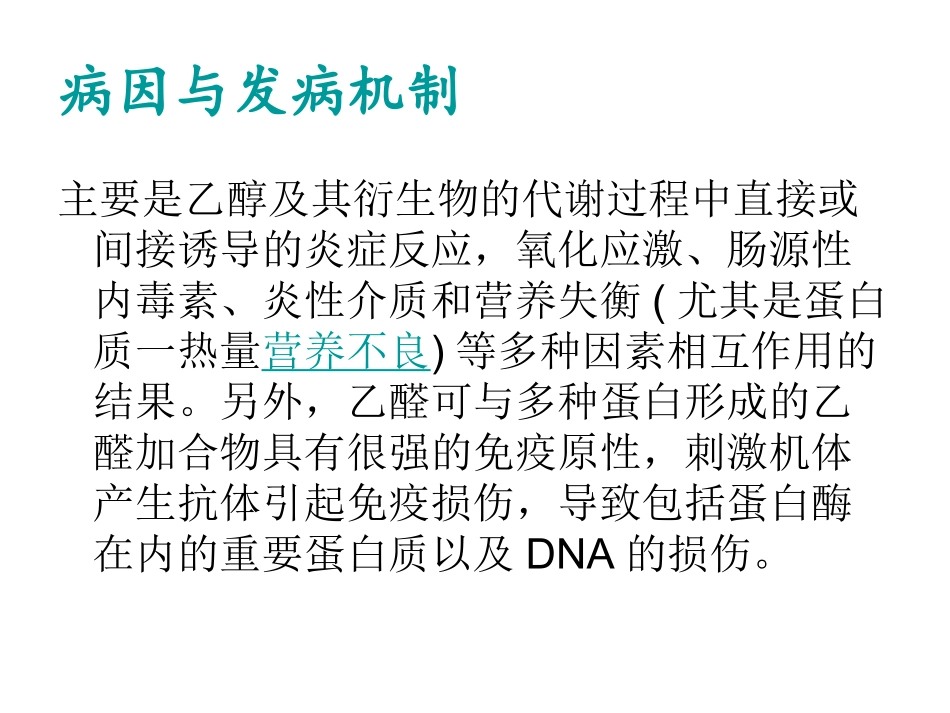 病因与发病机制

主要是乙醇及其衍生物的代谢过程中直接或间接诱导的炎症反应，氧化应激、肠源性内毒素、炎性介质和营养失衡(尤其是蛋白质一热量营养不良)等多种因素相互作用的结果。另外，乙醛可与多种蛋白形成的乙醛加合物具有很强的免疫原性，刺激机体产生抗体引起免疫损伤，导致包括蛋白酶在内的重要蛋白质以及DNA的损伤。